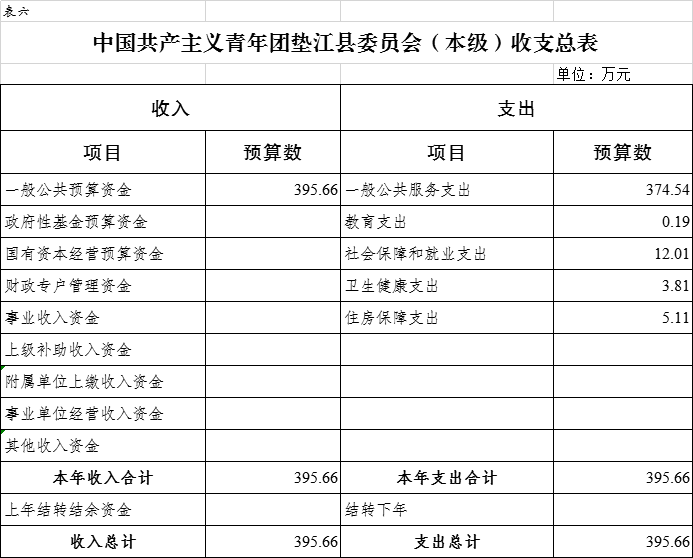 表六

中国共产主义青年团垫江县委员会（本级）收支总表

单位：万元

| 收入 | | 支出 | |
|---|---|---|---|
| 项目 | 预算数 | 项目 | 预算数 |
| 一般公共预算资金 | 395.66 | 一般公共服务支出 | 374.54 |
| 政府性基金预算资金 | | 教育支出 | 0.19 |
| 国有资本经营预算资金 | | 社会保障和就业支出 | 12.01 |
| 财政专户管理资金 | | 卫生健康支出 | 3.81 |
| 事业收入资金 | | 住房保障支出 | 5.11 |
| 上级补助收入资金 | | | |
| 附属单位上缴收入资金 | | | |
| 事业单位经营收入资金 | | | |
| 其他收入资金 | | | |
| 本年收入合计 | 395.66 | 本年支出合计 | 395.66 |
| 上年结转结余资金 | | 结转下年 | |
| 收入总计 | 395.66 | 支出总计 | 395.66 |